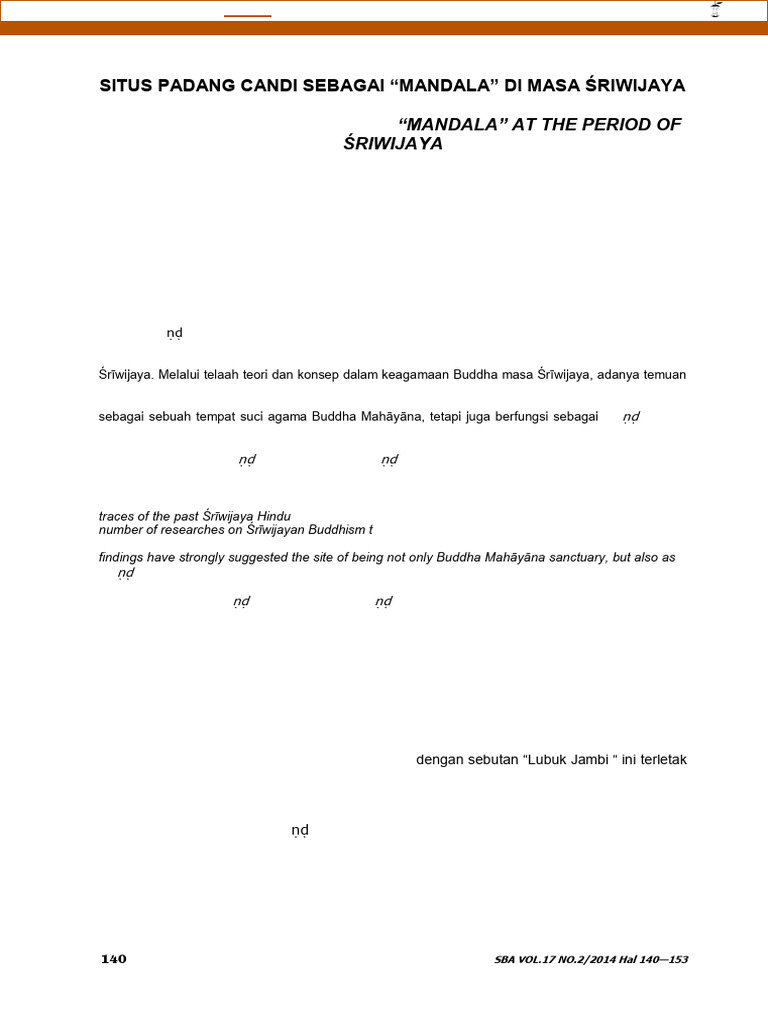 SITUS PADANG CANDI SEBAGAI “MANDALA” DI MASA ŚRIWIJAYA

“MANDALA” AT THE PERIOD OF ŚRIWIJAYA

ṇḍ

Śrīwijaya. Melalui telaah teori dan konsep dalam keagamaan Buddha masa Śrīwijaya, adanya temuan

sebagai sebuah tempat suci agama Buddha Mahāyāna, tetapi juga berfungsi sebagai ṇḍ

ṇḍ ṇḍ

traces of the past Śrīwijaya Hindu
number of researches on Śrīwijayan Buddhism t

findings have strongly suggested the site of being not only Buddha Mahāyāna sanctuary, but also as ṇḍ

ṇḍ ṇḍ

dengan sebutan “Lubuk Jambi “ ini terletak

ṇḍ

140

SBA VOL.17 NO.2/2014 Hal 140—153